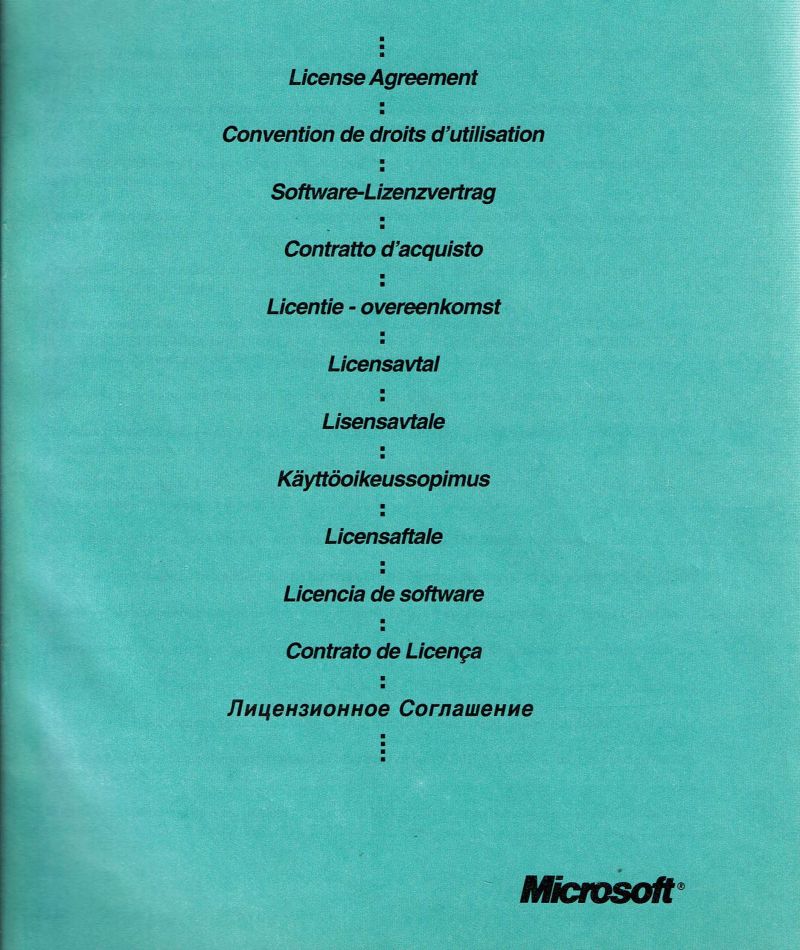 License Agreement

Convention de droits d'utilisation

Software-Lizenzvertrag

Contratto d'acquisto

Licentie - overeenkomst

Licensavtal

Lisensavtale

Käyttöoikeussopimus

Licensaftale

Licencia de software

Contrato de Licença

Лицензионное Соглашение

Microsoft®